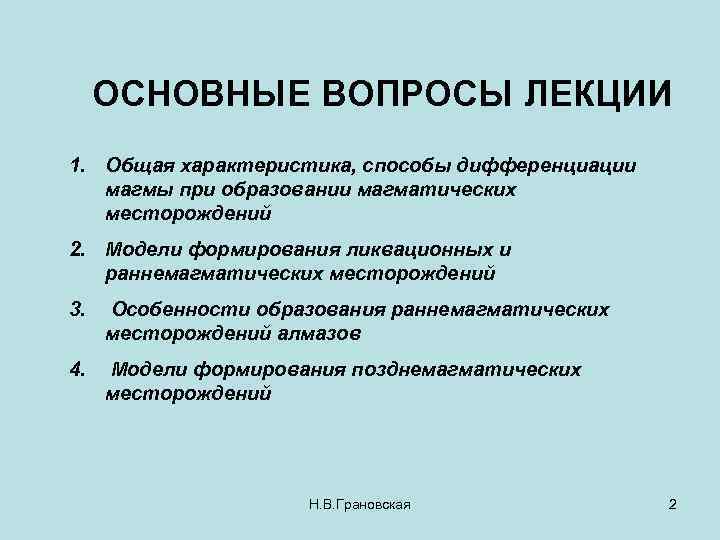 ОСНОВНЫЕ ВОПРОСЫ ЛЕКЦИИ

1. Общая характеристика, способы дифференциации магмы при образовании магматических месторождений

2. Модели формирования ликвационных и раннемагматических месторождений

3. Особенности образования раннемагматических месторождений алмазов

4. Модели формирования позднемагматических месторождений

Н.В.Грановская

2